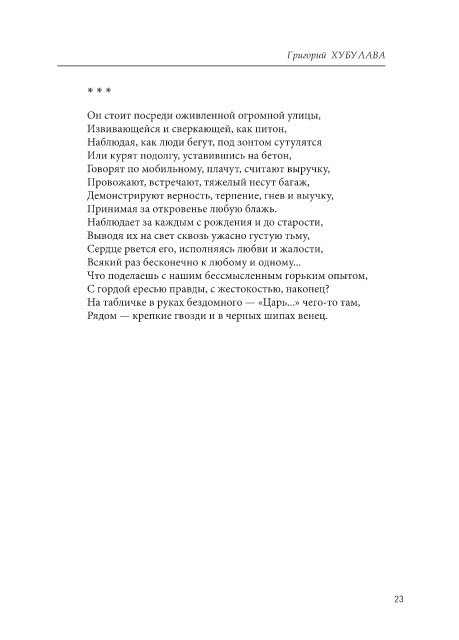 Григорий ХУБУЛАВА

* * *

Он стоит посреди оживленной огромной улицы,
Извивающейся и сверкающей, как питон,
Наблюдая, как люди бегут, под зонтом сутулятся
Или курят подолгу, уставившись на бетон,
Говорят по мобильному, плачут, считают выручку,
Провожают, встречают, тяжелый несут багаж,
Демонстрируют верность, терпение, гнев и выучку,
Принимая за откровенье любую блажь.
Наблюдает за каждым с рождения и до старости,
Выводя их на свет сквозь ужасно густую тьму,
Сердце рвется его, исполняясь любви и жалости,
Всякий раз бесконечно к любому и одному...
Что поделаешь с нашим бессмысленным горьким опытом,
С гордой ересью правды, с жестокостью, наконец?
На табличке в руках бездомного — «Царь...» чего-то там,
Рядом — крепкие гвозди и в черных шипах венец.

23